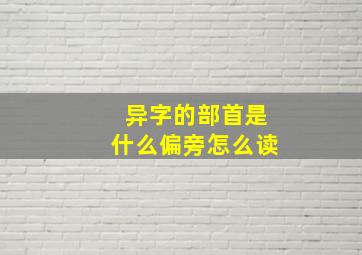 异字的部首是
什么偏旁怎么读